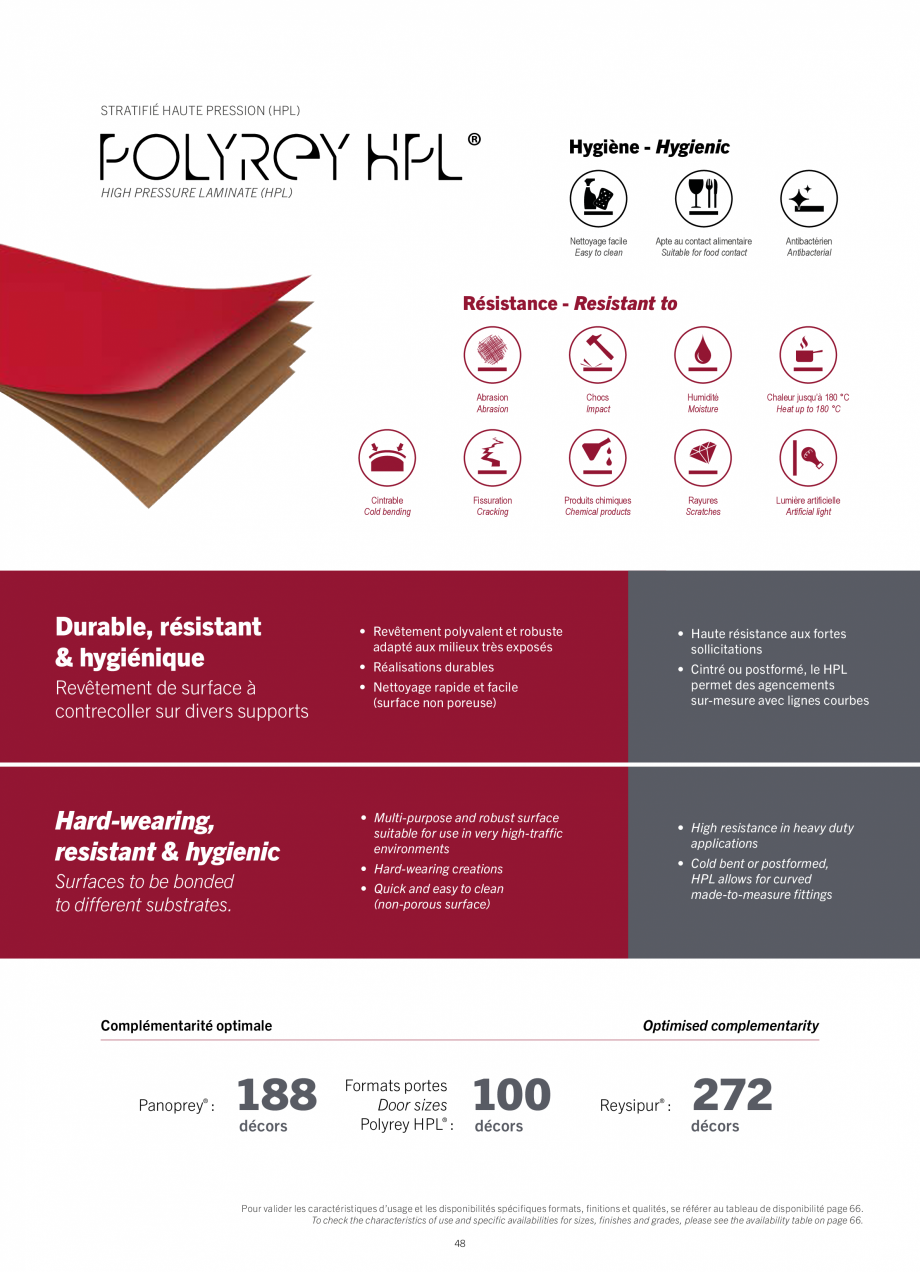 STRATIFIÉ HAUTE PRESSION (HPL)

POLYREY HPL®

HIGH PRESSURE LAMINATE (HPL)

Hygiène - Hygienic

Nettoyage facile
Easy to clean

Apte au contact alimentaire
Suitable for food contact

Antibactérien
Antibacterial

Résistance - Resistant to

Abrasion
Abrasion

Chocs
Impact

Humidité
Moisture

Chaleur jusqu'à 180 °C
Heat up to 180 °C

Cintrable
Cold bending

Fissuration
Cracking

Produits chimiques
Chemical products

Rayures
Scratches

Lumière artificielle
Artificial light

Durable, résistant & hygiénique
Revêtement de surface à contrecoller sur divers supports

• Revêtement polyvalent et robuste adapté aux milieux très exposés
• Réalisations durables
• Nettoyage rapide et facile (surface non poreuse)

• Haute résistance aux fortes sollicitations
• Cintré ou postformé, le HPL permet des agencements sur-mesure avec lignes courbes

Hard-wearing, resistant & hygienic
Surfaces to be bonded to different substrates.

• Multi-purpose and robust surface suitable for use in very high-traffic environments
• Hard-wearing creations
• Quick and easy to clean (non-porous surface)

• High resistance in heavy duty applications
• Cold bent or postformed, HPL allows for curved made-to-measure fittings

Complémentarité optimale

Optimised complementarity

Panoprey® : 188 décors

Formats portes
Door sizes
Polyrey HPL® : 100 décors

Reysipur® : 272 décors

Pour valider les caractéristiques d'usage et les disponibilités spécifiques formats, finitions et qualités, se référer au tableau de disponibilité page 66.
To check the characteristics of use and specific availabilities for sizes, finishes and grades, please see the availability table on page 66.

48